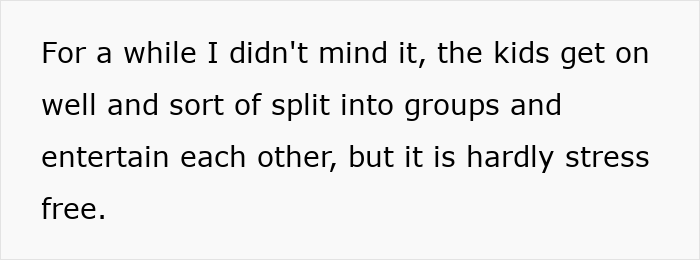 For a while I didn't mind it, the kids get on well and sort of split into groups and entertain each other, but it is hardly stress free.